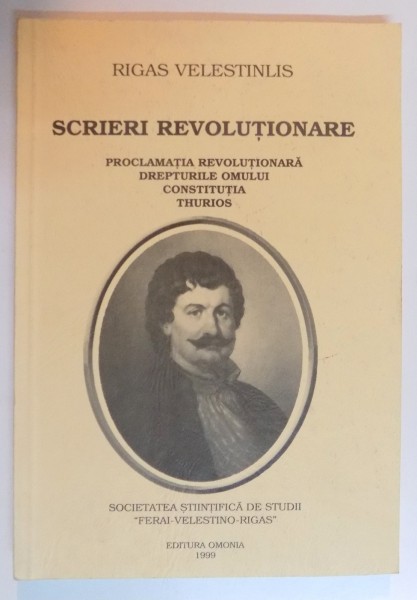 RIGAS VELESTINLIS

SCRIERI REVOLUȚIONARE

PROCLAMAȚIA REVOLUȚIONARĂ
DREPTURILE OMULUI
CONSTITUȚIA
THURIOS

SOCIETATEA ȘTIINȚIFICĂ DE STUDII
"FERAI-VELESTINO-RIGAS"

EDITURA OMONIA
1999